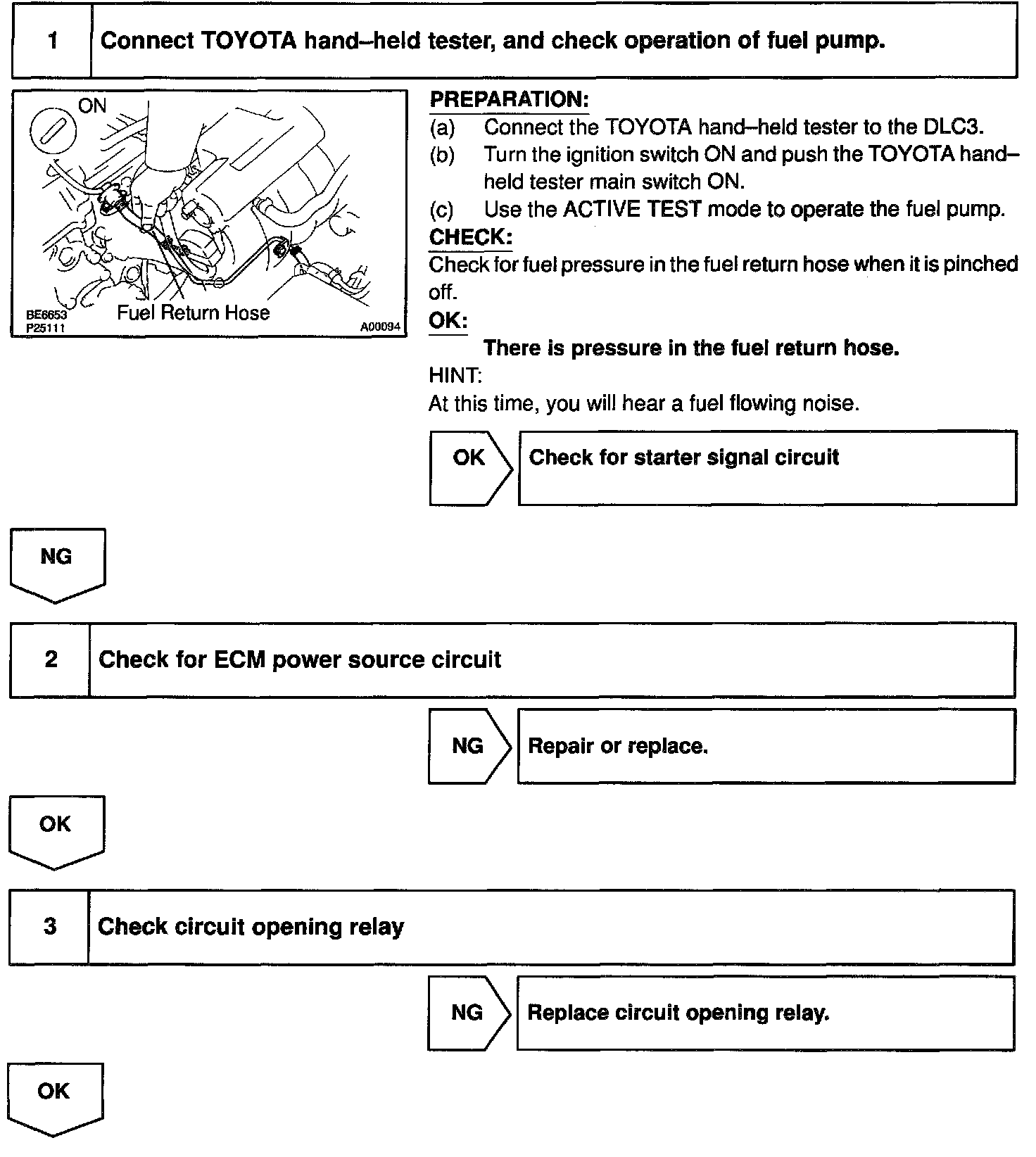 1 Connect TOYOTA hand–held tester, and check operation of fuel pump.

ON

Fuel Return Hose

BE6653
P25111

A00094

PREPARATION:
(a) Connect the TOYOTA hand–held tester to the DLC3.
(b) Turn the ignition switch ON and push the TOYOTA hand–held tester main switch ON.
(c) Use the ACTIVE TEST mode to operate the fuel pump.
CHECK:
Check for fuel pressure in the fuel return hose when it is pinched off.
OK:
There is pressure in the fuel return hose.
HINT:
At this time, you will hear a fuel flowing noise.

OK

Check for starter signal circuit

NG

2 Check for ECM power source circuit

NG

Repair or replace.

OK

3 Check circuit opening relay

NG

Replace circuit opening relay.

OK